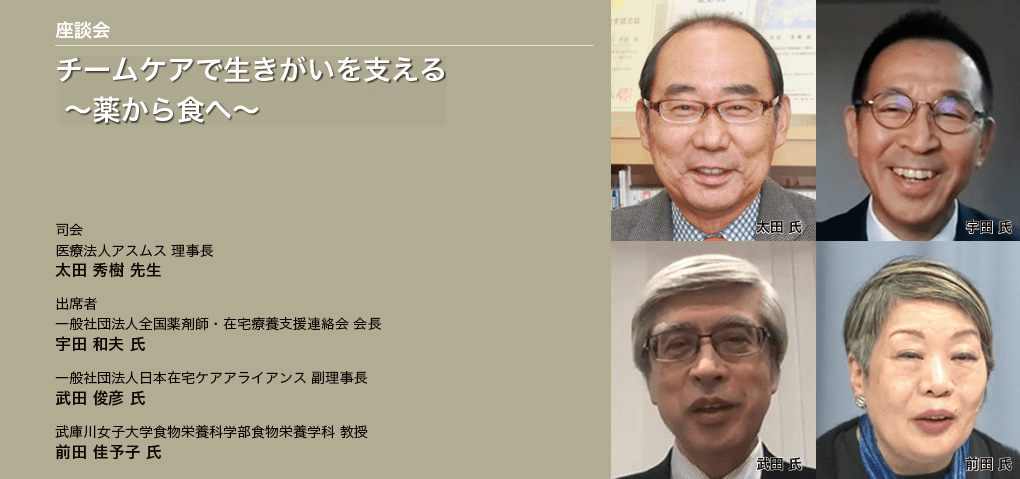 座談会

チームケアで生きがいを支える
～薬から食へ～

司会
医療法人アスムス 理事長
太田 秀樹 先生

出席者
一般社団法人全国薬剤師・在宅療養支援連絡会 会長
宇田 和夫 氏

一般社団法人日本在宅ケアアライアンス 副理事長
武田 俊彦 氏

武庫川女子大学食物栄養科学部食物栄養学科 教授
前田 佳予子 氏

太田 氏
宇田 氏
武田 氏
前田 氏